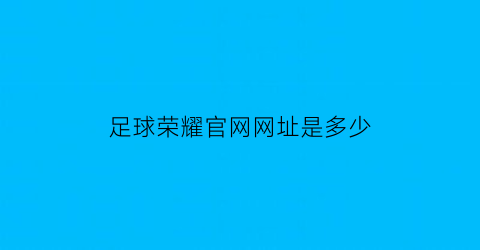 足球荣耀官网网址是多少